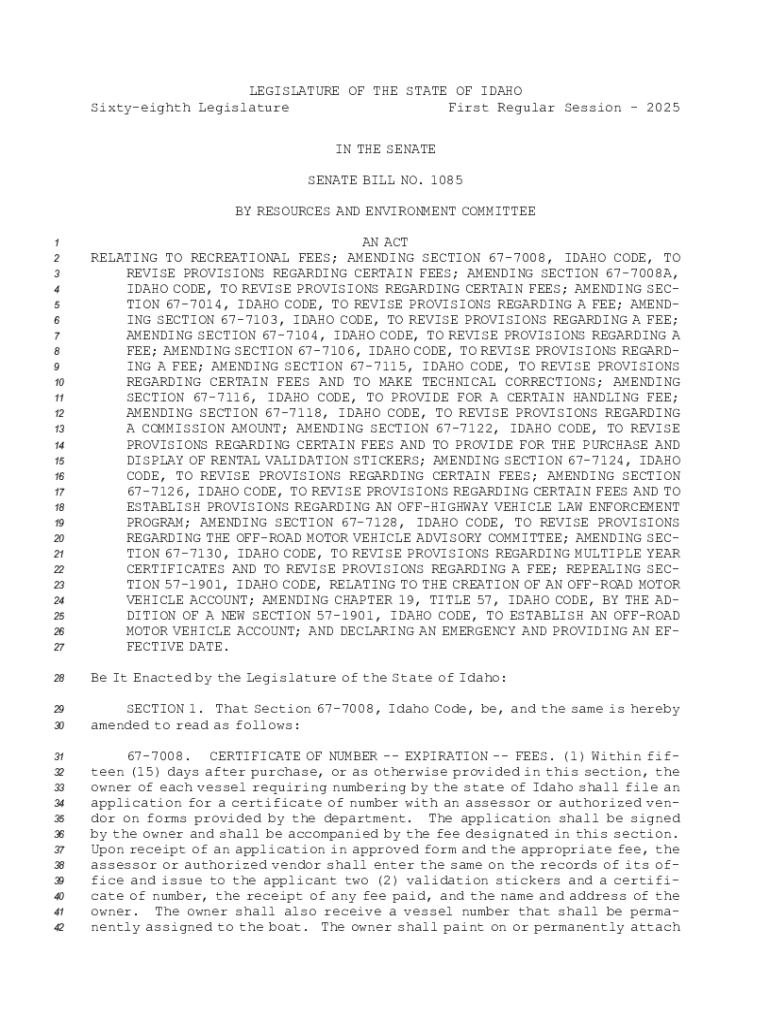 LEGISLATURE OF THE STATE OF IDAHO
Sixty-eighth Legislature First Regular Session - 2025

IN THE SENATE

SENATE BILL NO. 1085

BY RESOURCES AND ENVIRONMENT COMMITTEE

1 AN ACT
2 RELATING TO RECREATIONAL FEES; AMENDING SECTION 67-7008, IDAHO CODE, TO
3 REVISE PROVISIONS REGARDING CERTAIN FEES; AMENDING SECTION 67-7008A,
4 IDAHO CODE, TO REVISE PROVISIONS REGARDING CERTAIN FEES; AMENDING SEC-
5 TION 67-7014, IDAHO CODE, TO REVISE PROVISIONS REGARDING A FEE; AMEND-
6 ING SECTION 67-7103, IDAHO CODE, TO REVISE PROVISIONS REGARDING A FEE;
7 AMENDING SECTION 67-7104, IDAHO CODE, TO REVISE PROVISIONS REGARDING A
8 FEE; AMENDING SECTION 67-7106, IDAHO CODE, TO REVISE PROVISIONS REGARD-
9 ING A FEE; AMENDING SECTION 67-7115, IDAHO CODE, TO REVISE PROVISIONS
10 REGARDING CERTAIN FEES AND TO MAKE TECHNICAL CORRECTIONS; AMENDING
11 SECTION 67-7116, IDAHO CODE, TO PROVIDE FOR A CERTAIN HANDLING FEE;
12 AMENDING SECTION 67-7118, IDAHO CODE, TO REVISE PROVISIONS REGARDING
13 A COMMISSION AMOUNT; AMENDING SECTION 67-7122, IDAHO CODE, TO REVISE
14 PROVISIONS REGARDING CERTAIN FEES AND TO PROVIDE FOR THE PURCHASE AND
15 DISPLAY OF RENTAL VALIDATION STICKERS; AMENDING SECTION 67-7124, IDAHO
16 CODE, TO REVISE PROVISIONS REGARDING CERTAIN FEES; AMENDING SECTION
17 67-7126, IDAHO CODE, TO REVISE PROVISIONS REGARDING CERTAIN FEES AND TO
18 ESTABLISH PROVISIONS REGARDING AN OFF-HIGHWAY VEHICLE LAW ENFORCEMENT
19 PROGRAM; AMENDING SECTION 67-7128, IDAHO CODE, TO REVISE PROVISIONS
20 REGARDING THE OFF-ROAD MOTOR VEHICLE ADVISORY COMMITTEE; AMENDING SEC-
21 TION 67-7130, IDAHO CODE, TO REVISE PROVISIONS REGARDING MULTIPLE YEAR
22 CERTIFICATES AND TO REVISE PROVISIONS REGARDING A FEE; REPEALING SEC-
23 TION 57-1901, IDAHO CODE, RELATING TO THE CREATION OF AN OFF-ROAD MOTOR
24 VEHICLE ACCOUNT; AMENDING CHAPTER 19, TITLE 57, IDAHO CODE, BY THE AD-
25 DITION OF A NEW SECTION 57-1901, IDAHO CODE, TO ESTABLISH AN OFF-ROAD
26 MOTOR VEHICLE ACCOUNT; AND DECLARING AN EMERGENCY AND PROVIDING AN EF-
27 FECTIVE DATE.

28 Be It Enacted by the Legislature of the State of Idaho:

29 SECTION 1. That Section 67-7008, Idaho Code, be, and the same is hereby
30 amended to read as follows:

31 67-7008. CERTIFICATE OF NUMBER -- EXPIRATION -- FEES. (1) Within fif-
32 teen (15) days after purchase, or as otherwise provided in this section, the
33 owner of each vessel requiring numbering by the state of Idaho shall file an
34 application for a certificate of number with an assessor or authorized ven-
35 dor on forms provided by the department. The application shall be signed
36 by the owner and shall be accompanied by the fee designated in this section.
37 Upon receipt of an application in approved form and the appropriate fee, the
38 assessor or authorized vendor shall enter the same on the records of its of-
39 fice and issue to the applicant two (2) validation stickers and a certifi-
40 cate of number, the receipt of any fee paid, and the name and address of the
41 owner. The owner shall also receive a vessel number that shall be perma-
42 nently assigned to the boat. The owner shall paint on or permanently attach